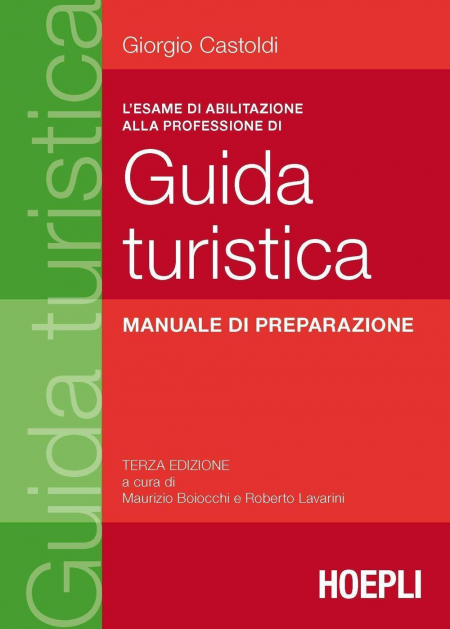 Guida turistica

Giorgio Castoldi

L'ESAME DI ABILITAZIONE ALLA PROFESSIONE DI

Guida turistica

MANUALE DI PREPARAZIONE

TERZA EDIZIONE
a cura di
Maurizio Boiocchi e Roberto Lavarini

HOEPLI